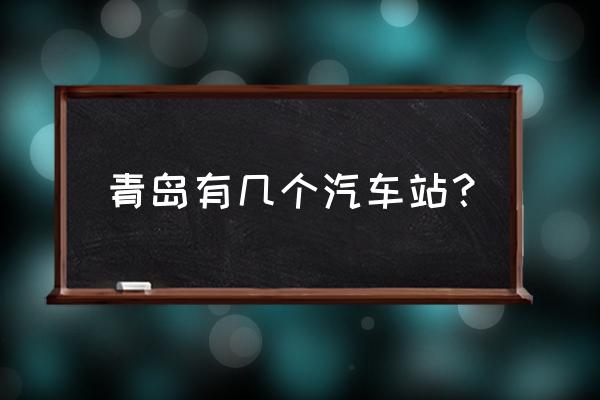 青岛有几个汽车站？